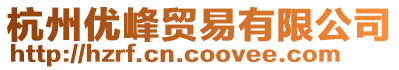 杭州优峰贸易有限公司
http://hzrf.cn.coovee.com